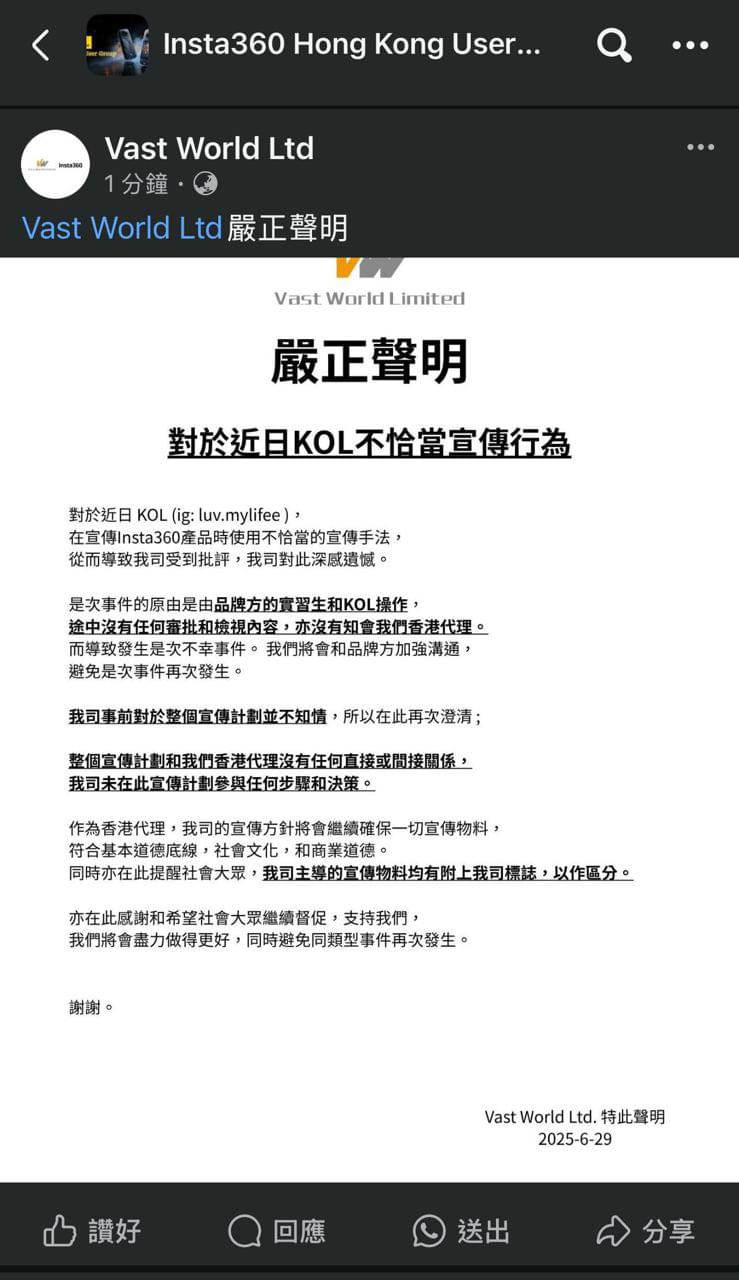 Insta360 Hong Kong User...

Vast World Ltd
1 分鐘 ·
Vast World Ltd 嚴正聲明

Vast World Limited

嚴正聲明

對於近日KOL不恰當宣傳行為

對於近日 KOL (ig: luv.mylifee )，
在宣傳Insta360產品時使用不恰當的宣傳手法，
從而導致我司受到批評，我司對此深感遺憾。

是次事件的原由是由品牌方的實習生和KOL操作，
途中沒有任何審批和檢視內容，亦沒有知會我們香港代理。
而導致發生是次不幸事件。 我們將會和品牌方加強溝通，
避免是次事件再次發生。

我司事前對於整個宣傳計劃並不知情，所以在此再次澄清；

整個宣傳計劃和我們香港代理沒有任何直接或間接關係，
我司未在此宣傳計劃參與任何步驟和決策。

作為香港代理，我司的宣傳方針將會繼續確保一切宣傳物料，
符合基本道德底線，社會文化，和商業道德。
同時亦在此提醒社會大眾，我司主導的宣傳物料均有附上我司標誌，以作區分。

亦在此感謝和希望社會大眾繼續督促，支持我們，
我們將會盡力做得更好，同時避免同類型事件再次發生。

謝謝。

Vast World Ltd. 特此聲明
2025-6-29

讚好 回應 送出 分享